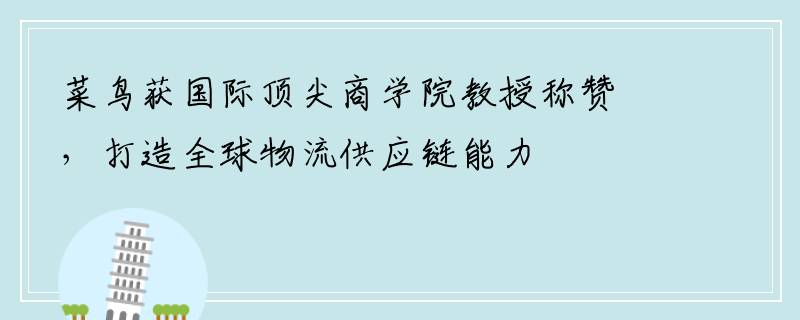 菜鸟获国际顶尖商学院教授称赞，打造全球物流供应链能力